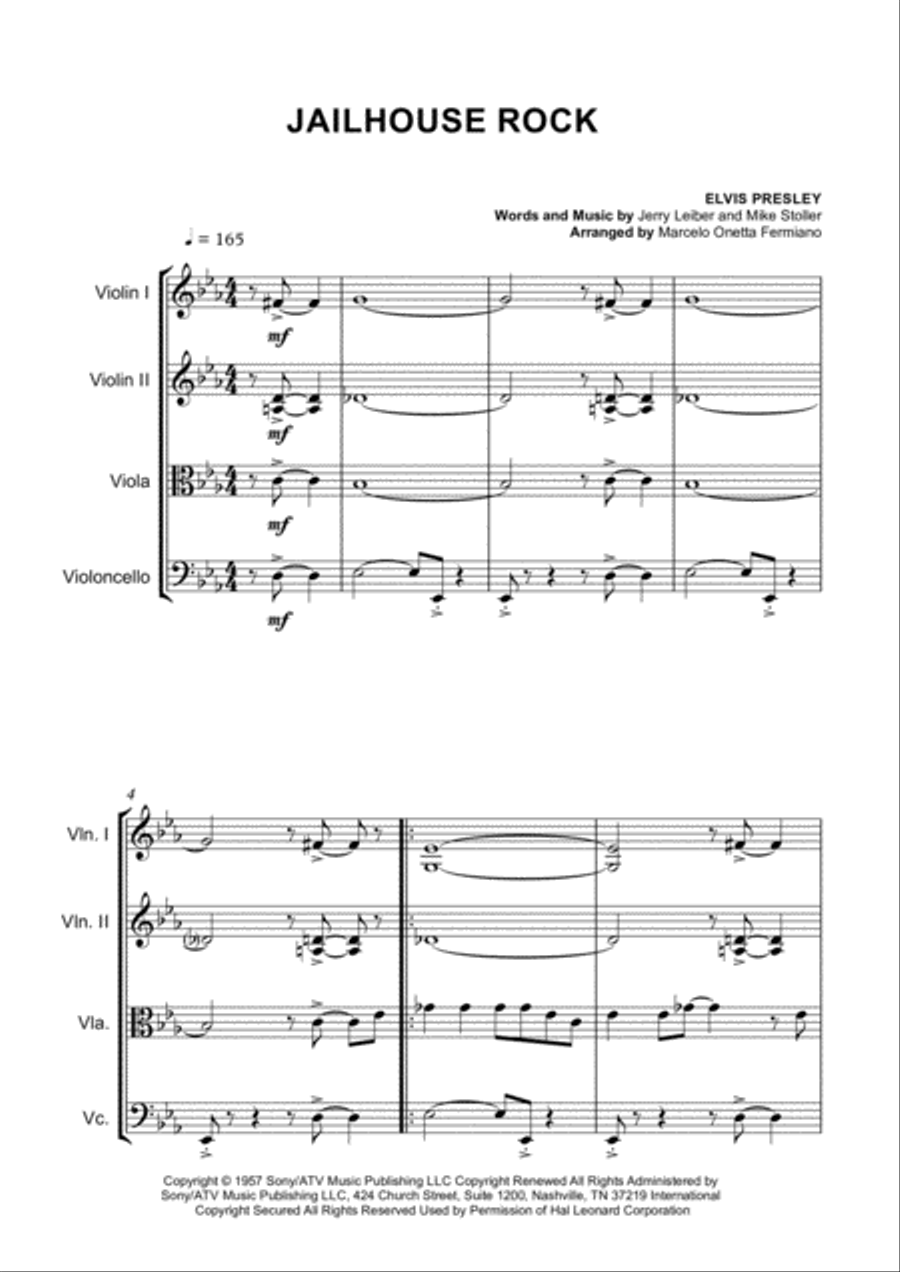 JAILHOUSE ROCK

ELVIS PRESLEY
Words and Music by Jerry Leiber and Mike Stoller
Arranged by Marcelo Onetta Fermiano

♩ = 165

Violin I
mf

Violin II
mf

Viola
mf

Violoncello
mf

4

Vln. I

Vln. II

Vla.

Vc.

Copyright © 1957 Sony/ATV Music Publishing LLC Copyright Renewed All Rights Administered by Sony/ATV Music Publishing LLC, 424 Church Street, Suite 1200, Nashville, TN 37219 International Copyright Secured All Rights Reserved Used by Permission of Hal Leonard Corporation